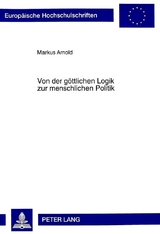 Europäische Hochschulschriften

Markus Arnold

Von der göttlichen Logik
zur menschlichen Politik

PETER LANG